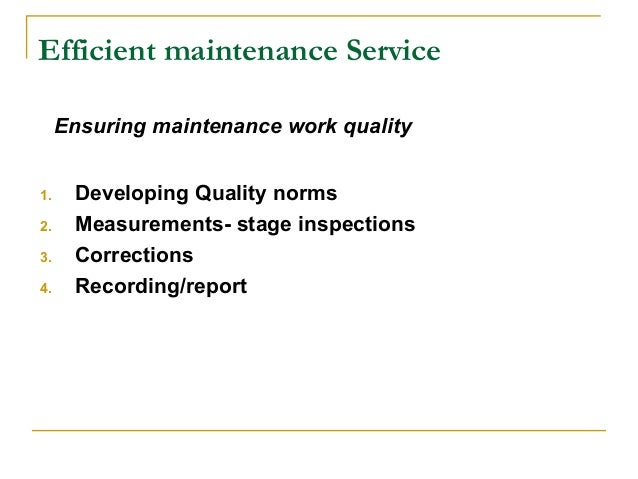 Efficient maintenance Service

Ensuring maintenance work quality

1. Developing Quality norms
2. Measurements- stage inspections
3. Corrections
4. Recording/report